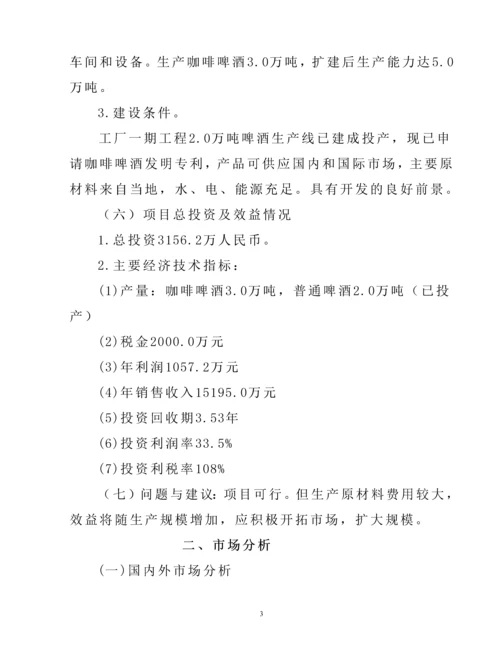 车间和设备。生产咖啡啤酒3.0万吨，扩建后生产能力达5.0万吨。

3.建设条件。

工厂一期工程2.0万吨啤酒生产线已建成投产，现已申请咖啡啤酒发明专利，产品可供应国内和国际市场，主要原材料来自当地，水、电、能源充足。具有开发的良好前景。

（六）项目总投资及效益情况

1.总投资3156.2万人民币。

2.主要经济技术指标：

(1)产量：咖啡啤酒3.0万吨，普通啤酒2.0万吨（已投产）

(2)税金2000.0万元

(3)年利润1057.2万元

(4)年销售收入15195.0万元

(5)投资回收期3.53年

(6)投资利润率33.5%

(7)投资利税率108%

（七）问题与建议：项目可行。但生产原材料费用较大，效益将随生产规模增加，应积极开拓市场，扩大规模。

二、市场分析

(一)国内外市场分析

3